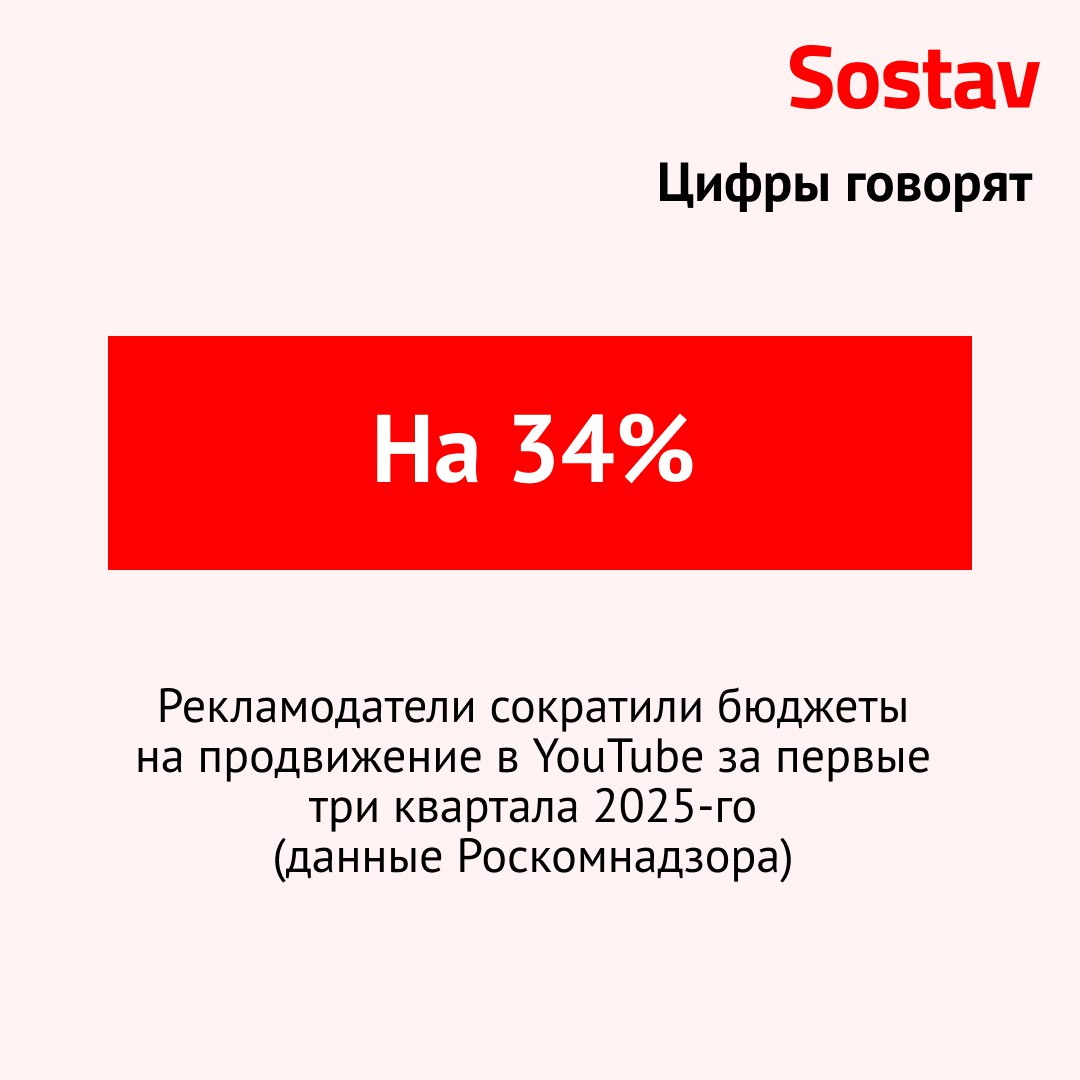 Sostav

Цифры говорят

На 34%

Рекламодатели сократили бюджеты на продвижение в YouTube за первые три квартала 2025-го (данные Роскомнадзора)